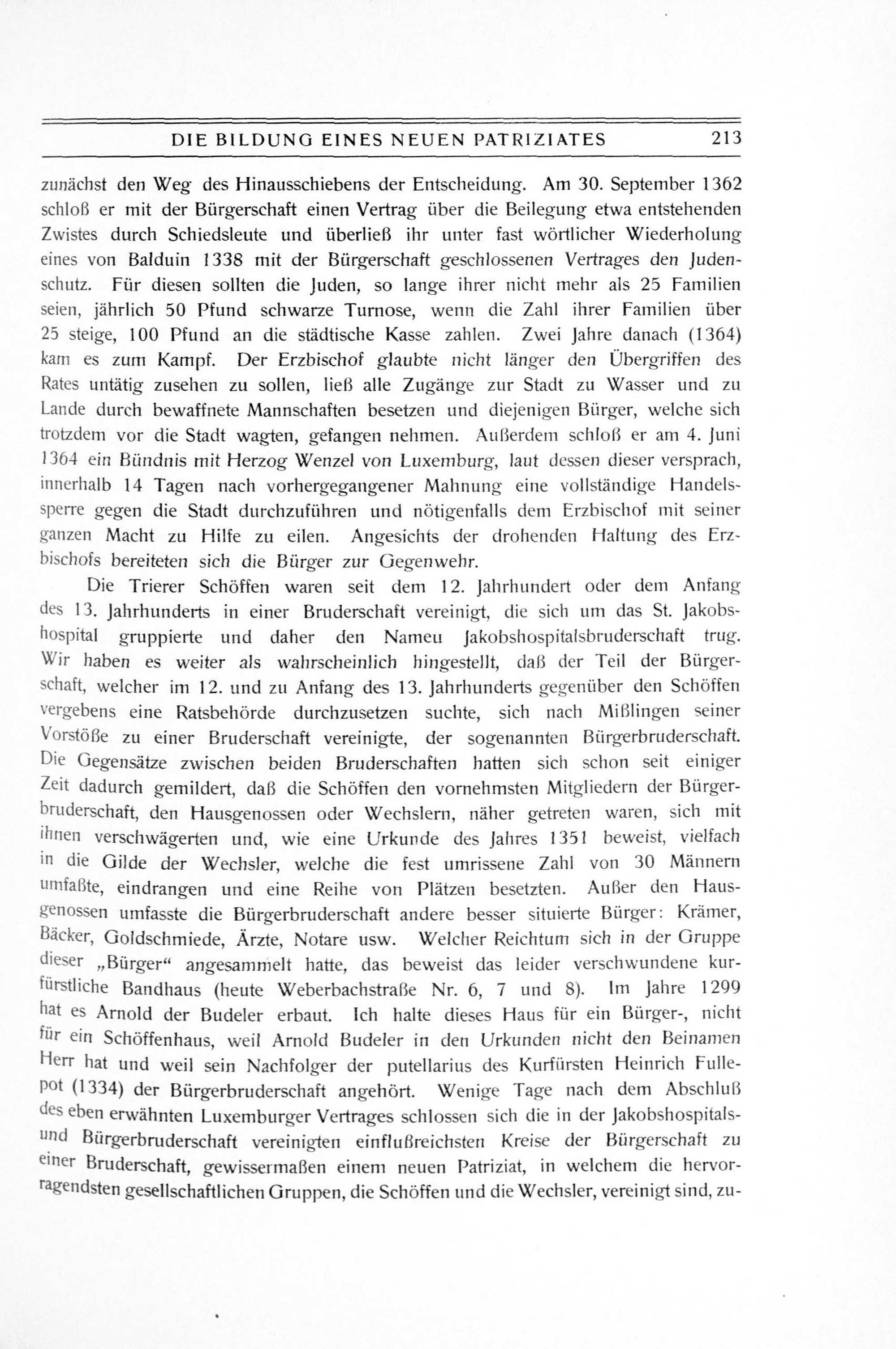 DIE BILDUNG EINES NEUEN PATRIZIATES 213

zunächst den Weg des Hinausschiebens der Entscheidung. Am 30. September 1362 schloß er mit der Bürgerschaft einen Vertrag über die Beilegung etwa entstehenden Zwistes durch Schiedsleute und überließ ihr unter fast wörtlicher Wiederholung eines von Balduin 1338 mit der Bürgerschaft geschlossenen Vertrages den Judenschutz. Für diesen sollten die Juden, so lange ihrer nicht mehr als 25 Familien seien, jährlich 50 Pfund schwarze Turnose, wenn die Zahl ihrer Familien über 25 steige, 100 Pfund an die städtische Kasse zahlen. Zwei Jahre danach (1364) kam es zum Kampf. Der Erzbischof glaubte nicht länger den Übergriffen des Rates untätig zusehen zu sollen, ließ alle Zugänge zur Stadt zu Wasser und zu Lande durch bewaffnete Mannschaften besetzen und diejenigen Bürger, welche sich trotzdem vor die Stadt wagten, gefangen nehmen. Außerdem schloß er am 4. Juni 1364 ein Bündnis mit Herzog Wenzel von Luxemburg, laut dessen dieser versprach, innerhalb 14 Tagen nach vorhergegangener Mahnung eine vollständige Handelssperre gegen die Stadt durchzuführen und nötigenfalls dem Erzbischof mit seiner ganzen Macht zu Hilfe zu eilen. Angesichts der drohenden Haltung des Erzbischofs bereiteten sich die Bürger zur Gegenwehr.

Die Trierer Schöffen waren seit dem 12. Jahrhundert oder dem Anfang des 13. Jahrhunderts in einer Bruderschaft vereinigt, die sich um das St. Jakobshospital gruppierte und daher den Nameu Jakobshospitalsbruderschaft trug. Wir haben es weiter als wahrscheinlich hingestellt, daß der Teil der Bürgerschaft, welcher im 12. und zu Anfang des 13. Jahrhunderts gegenüber den Schöffen vergebens eine Ratsbehörde durchzusetzen suchte, sich nach Mißlingen seiner Vorstöße zu einer Bruderschaft vereinigte, der sogenannten Bürgerbruderschaft. Die Gegensätze zwischen beiden Bruderschaften hatten sich schon seit einiger Zeit dadurch gemildert, daß die Schöffen den vornehmsten Mitgliedern der Bürgerbruderschaft, den Hausgenossen oder Wechslern, näher getreten waren, sich mit ihnen verschwägerten und, wie eine Urkunde des Jahres 1351 beweist, vielfach in die Gilde der Wechsler, welche die fest umrissene Zahl von 30 Männern umfaßte, eindrangen und eine Reihe von Plätzen besetzten. Außer den Hausgenossen umfasste die Bürgerbruderschaft andere besser situierte Bürger: Krämer, Bäcker, Goldschmiede, Ärzte, Notare usw. Welcher Reichtum sich in der Gruppe dieser „Bürger“ angesammelt hatte, das beweist das leider verschwundene kurfürstliche Bandhaus (heute Weberbachstraße Nr. 6, 7 und 8). Im Jahre 1299 hat es Arnold der Budeler erbaut. Ich halte dieses Haus für ein Bürger-, nicht für ein Schöffenhaus, weil Arnold Budeler in den Urkunden nicht den Beinamen Herr hat und weil sein Nachfolger der putellarius des Kurfürsten Heinrich Fullepot (1334) der Bürgerbruderschaft angehört. Wenige Tage nach dem Abschluß des eben erwähnten Luxemburger Vertrages schlossen sich die in der Jakobshospitals- und Bürgerbruderschaft vereinigten einflußreichsten Kreise der Bürgerschaft zu einer Bruderschaft, gewissermaßen einem neuen Patriziat, in welchem die hervorragendsten gesellschaftlichen Gruppen, die Schöffen und die Wechsler, vereinigt sind, zu-